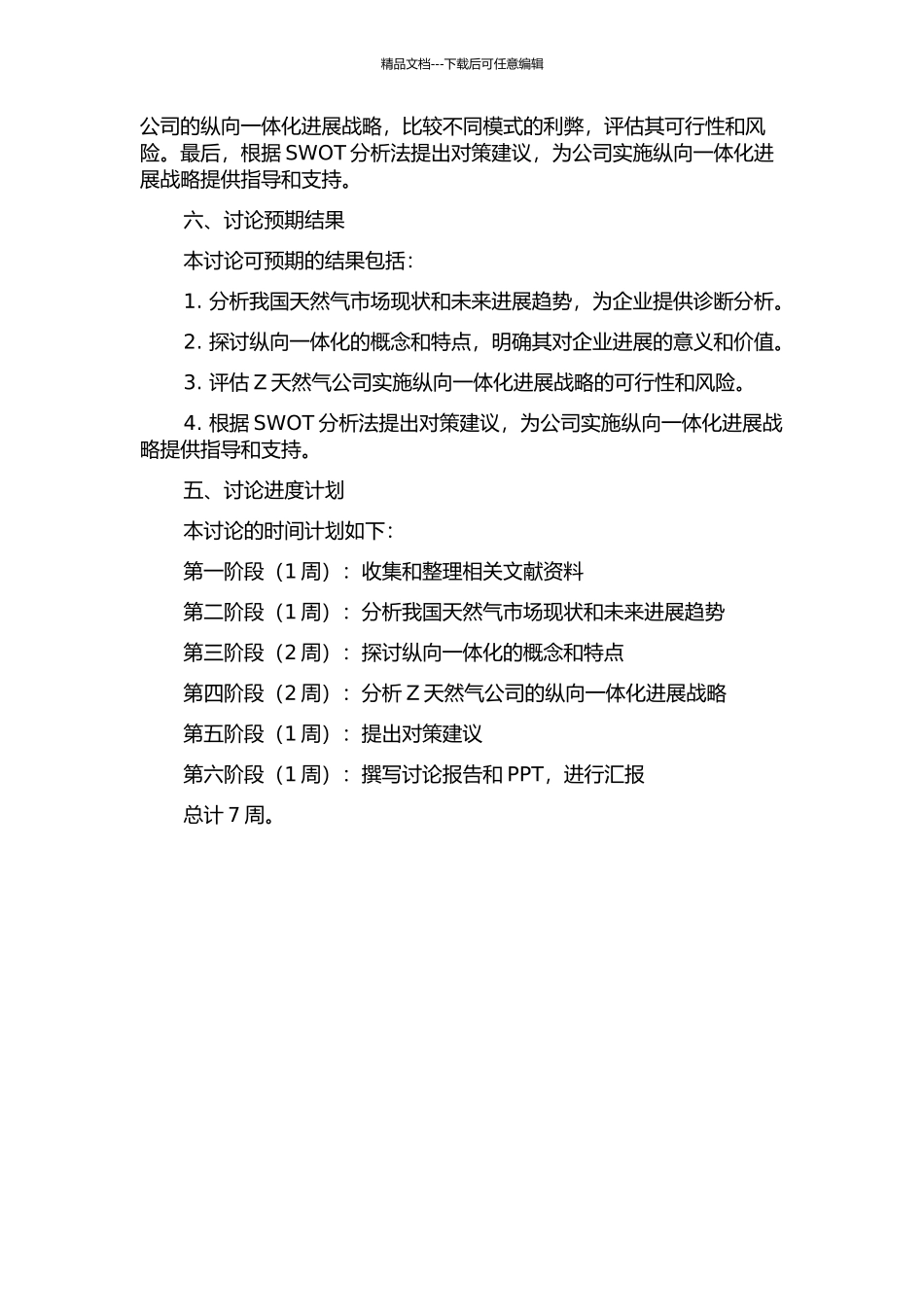 精品文档---下载后可任意编辑

公司的纵向一体化进展战略，比较不同模式的利弊，评估其可行性和风险。最后，根据 SWOT 分析法提出对策建议，为公司实施纵向一体化进展战略提供指导和支持。

六、讨论预期结果

本讨论可预期的结果包括：

1. 分析我国天然气市场现状和未来进展趋势，为企业提供诊断分析。

2. 探讨纵向一体化的概念和特点，明确其对企业进展的意义和价值。

3. 评估 Z 天然气公司实施纵向一体化进展战略的可行性和风险。

4. 根据 SWOT 分析法提出对策建议，为公司实施纵向一体化进展战略提供指导和支持。

五、讨论进度计划

本讨论的时间计划如下：

第一阶段（1 周）：收集和整理相关文献资料

第二阶段（1 周）：分析我国天然气市场现状和未来进展趋势

第三阶段（2 周）：探讨纵向一体化的概念和特点

第四阶段（2 周）：分析 Z 天然气公司的纵向一体化进展战略

第五阶段（1 周）：提出对策建议

第六阶段（1 周）：撰写讨论报告和 PPT，进行汇报

总计 7 周。